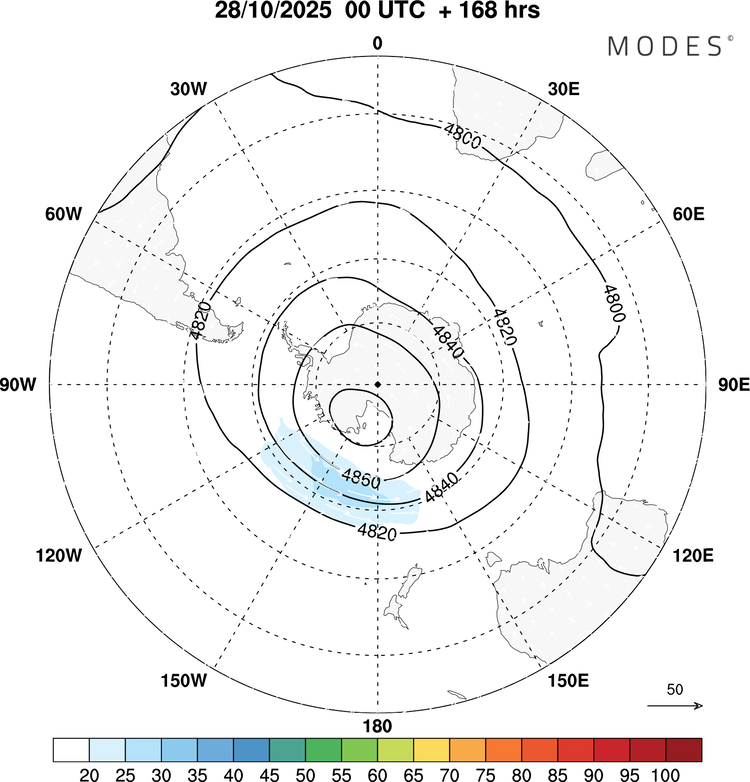 28/10/2025 00 UTC + 168 hrs

MODES©

0

30W

30E

60W

60E

90W

90E

120W

120E

150W

150E

180

4800

4800

4820

4820

4840

4840

4860

4820

50

20 25 30 35 40 45 50 55 60 65 70 75 80 85 90 95 100